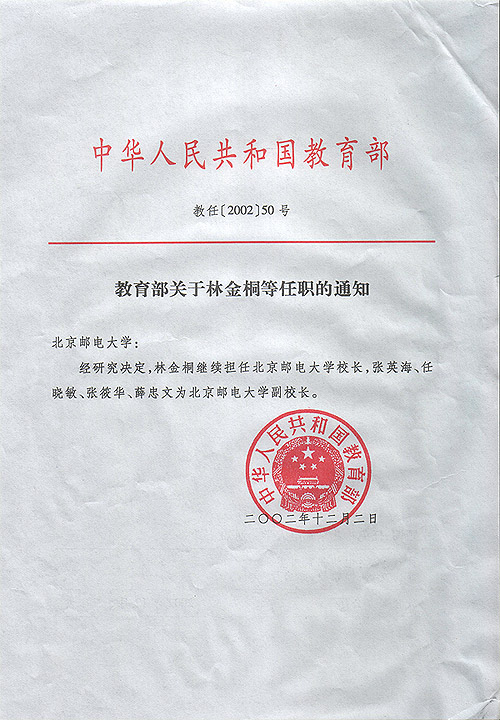 中华人民共和国教育部

教任〔2002〕50号

教育部关于林金桐等任职的通知

北京邮电大学：

经研究决定，林金桐继续担任北京邮电大学校长，张英海、任晓敏、张筱华、薛忠文为北京邮电大学副校长。

中华人民共和国教育部

二〇〇二年十二月二日